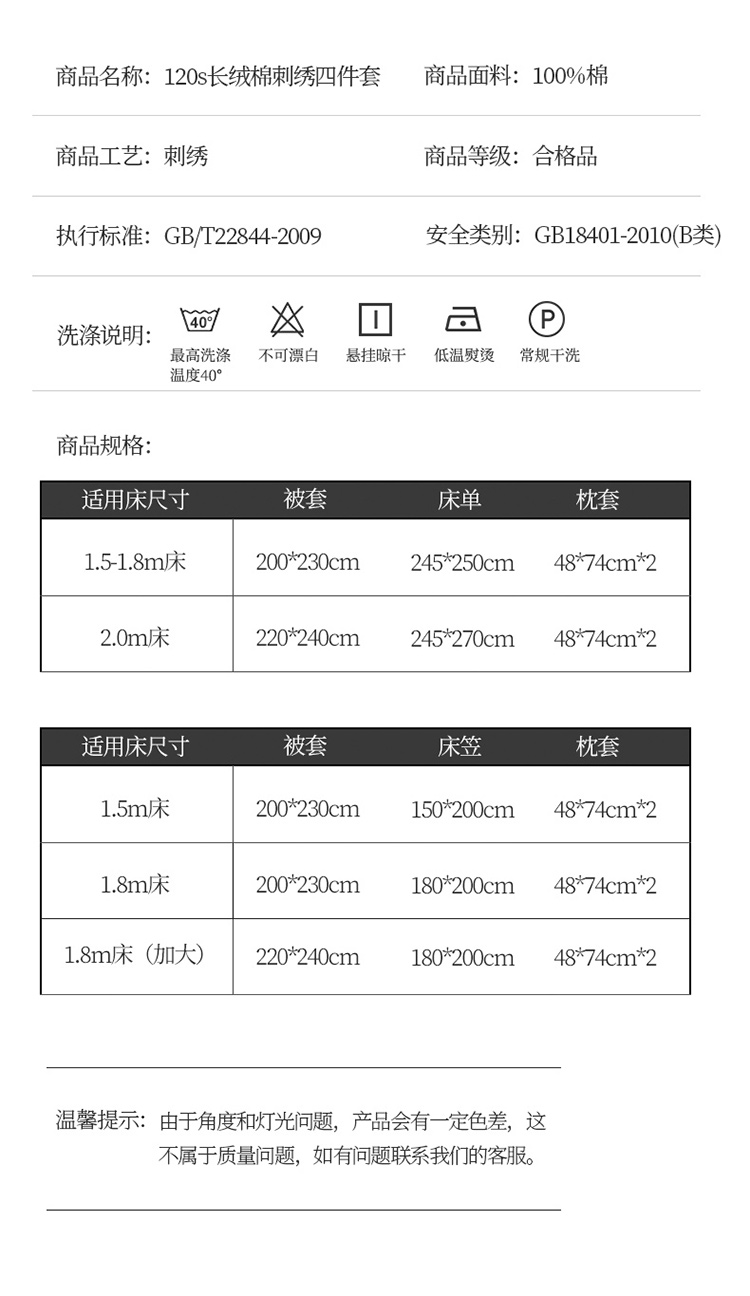 商品名称：120s长绒棉刺绣四件套　商品面料：100%棉

商品工艺：刺绣　商品等级：合格品

执行标准：GB/T22844-2009　安全类别：GB18401-2010(B类)

洗涤说明：
40°
最高洗涤温度40°　不可漂白　悬挂晾干　低温熨烫　P 常规干洗

商品规格：

| 适用床尺寸 | 被套 | 床单 | 枕套 |
|---|---|---|---|
| 1.5-1.8m床 | 200*230cm | 245*250cm | 48*74cm*2 |
| 2.0m床 | 220*240cm | 245*270cm | 48*74cm*2 |

| 适用床尺寸 | 被套 | 床笠 | 枕套 |
|---|---|---|---|
| 1.5m床 | 200*230cm | 150*200cm | 48*74cm*2 |
| 1.8m床 | 200*230cm | 180*200cm | 48*74cm*2 |
| 1.8m床（加大） | 220*240cm | 180*200cm | 48*74cm*2 |

温馨提示：由于角度和灯光问题，产品会有一定色差，这不属于质量问题，如有问题联系我们的客服。